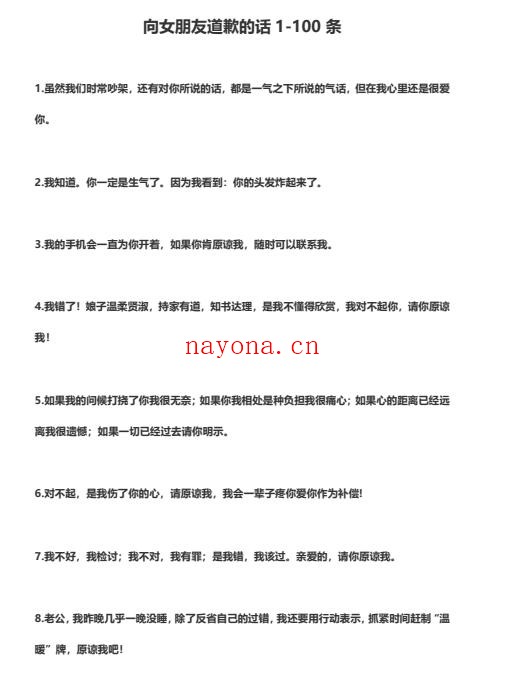 向女朋友道歉的话 1-100 条

1.虽然我们时常吵架，还有对你所说的话，都是一气之下所说的气话，但在我心里还是很爱你。

2.我知道。你一定是生气了。因为我看到：你的头发炸起来了。

3.我的手机会一直为你开着，如果你肯原谅我，随时可以联系我。

4.我错了！娘子温柔贤淑，持家有道，知书达理，是我不懂得欣赏，我对不起你，请你原谅我！

nayona.cn

5.如果我的问候打挠了你我很无奈；如果你我相处是种负担我很痛心；如果心的距离已经远离我很遗憾；如果一切已经过去请你明示。

6.对不起，是我伤了你的心，请原谅我，我会一辈子疼你爱你作为补偿!

7.我不好，我检讨；我不对，我有罪；是我错，我该过。亲爱的，请你原谅我。

8.老公，我昨晚几乎一晚没睡，除了反省自己的过错，我还要用行动表示，抓紧时间赶制“温暖”牌，原谅我吧!